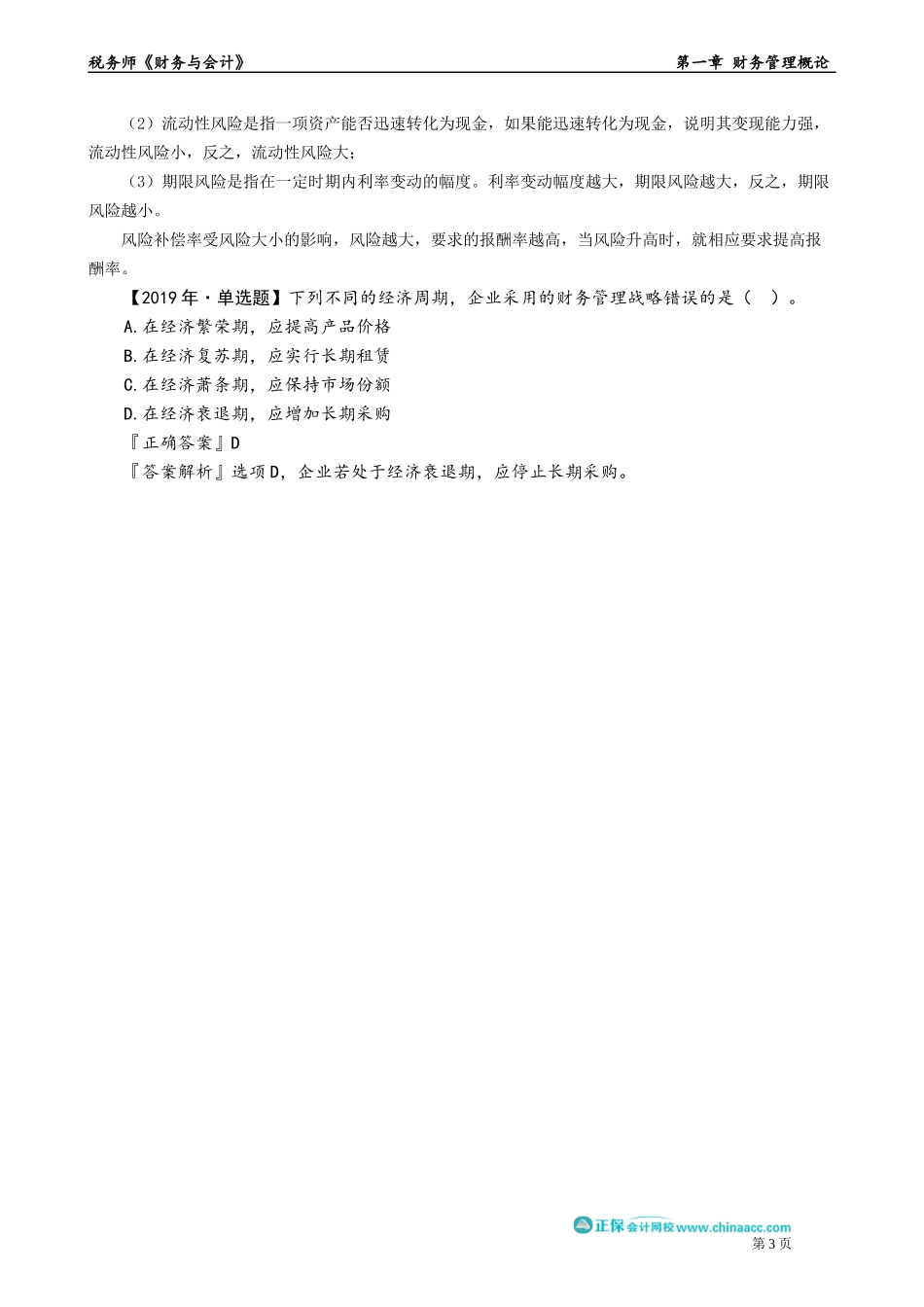 税务师《财务与会计》　　第一章 财务管理概论

（2）流动性风险是指一项资产能否迅速转化为现金，如果能迅速转化为现金，说明其变现能力强，流动性风险小，反之，流动性风险大；

（3）期限风险是指在一定时期内利率变动的幅度。利率变动幅度越大，期限风险越大，反之，期限风险越小。

风险补偿率受风险大小的影响，风险越大，要求的报酬率越高，当风险升高时，就相应要求提高报酬率。

【2019 年·单选题】下列不同的经济周期，企业采用的财务管理战略错误的是（ ）。

A.在经济繁荣期，应提高产品价格

B.在经济复苏期，应实行长期租赁

C.在经济萧条期，应保持市场份额

D.在经济衰退期，应增加长期采购

『正确答案』D

『答案解析』选项 D，企业若处于经济衰退期，应停止长期采购。

正保会计网校 www.chinaacc.com
第 3 页